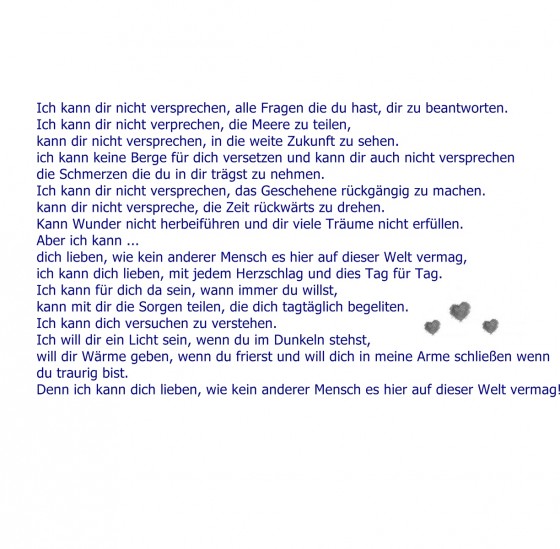 Ich kann dir nicht versprechen, alle Fragen die du hast, dir zu beantworten.
Ich kann dir nicht verprechen, die Meere zu teilen,
kann dir nicht versprechen, in die weite Zukunft zu sehen.
ich kann keine Berge für dich versetzen und kann dir auch nicht versprechen
die Schmerzen die du in dir trägst zu nehmen.
Ich kann dir nicht versprechen, das Geschehene rückgängig zu machen.
kann dir nicht verspreche, die Zeit rückwärts zu drehen.
Kann Wunder nicht herbeiführen und dir viele Träume nicht erfüllen.
Aber ich kann ...
dich lieben, wie kein anderer Mensch es hier auf dieser Welt vermag,
ich kann dich lieben, mit jedem Herzschlag und dies Tag für Tag.
Ich kann für dich da sein, wann immer du willst,
kann mit dir die Sorgen teilen, die dich tagtäglich begeliten.
Ich kann dich versuchen zu verstehen.
Ich will dir ein Licht sein, wenn du im Dunkeln stehst,
will dir Wärme geben, wenn du frierst und will dich in meine Arme schließen wenn du traurig bist.
Denn ich kann dich lieben, wie kein anderer Mensch es hier auf dieser Welt vermag!